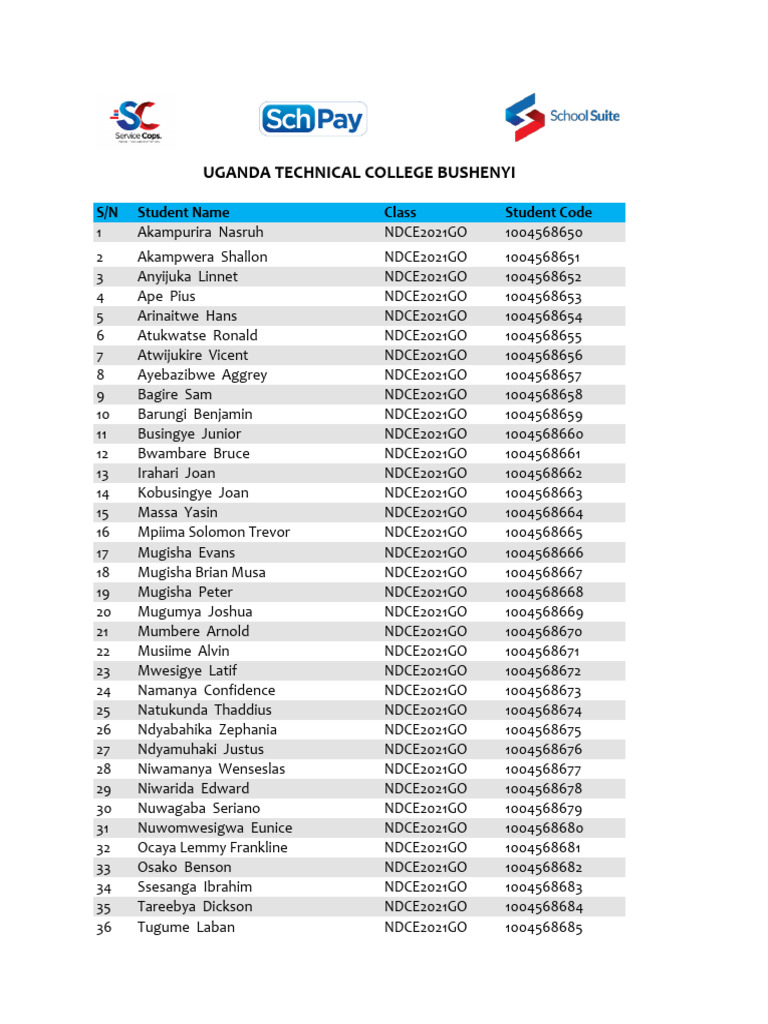 SC Service Cops.

SchPay

School Suite

UGANDA TECHNICAL COLLEGE BUSHENYI

| S/N | Student Name | Class | Student Code |
|---|---|---|---|
| 1 | Akampurira Nasruh | NDCE2021GO | 1004568650 |
| 2 | Akampwera Shallon | NDCE2021GO | 1004568651 |
| 3 | Anyijuka Linnet | NDCE2021GO | 1004568652 |
| 4 | Ape Pius | NDCE2021GO | 1004568653 |
| 5 | Arinaitwe Hans | NDCE2021GO | 1004568654 |
| 6 | Atukwatse Ronald | NDCE2021GO | 1004568655 |
| 7 | Atwijukire Vicent | NDCE2021GO | 1004568656 |
| 8 | Ayebazibwe Aggrey | NDCE2021GO | 1004568657 |
| 9 | Bagire Sam | NDCE2021GO | 1004568658 |
| 10 | Barungi Benjamin | NDCE2021GO | 1004568659 |
| 11 | Busingye Junior | NDCE2021GO | 1004568660 |
| 12 | Bwambare Bruce | NDCE2021GO | 1004568661 |
| 13 | Irahari Joan | NDCE2021GO | 1004568662 |
| 14 | Kobusingye Joan | NDCE2021GO | 1004568663 |
| 15 | Massa Yasin | NDCE2021GO | 1004568664 |
| 16 | Mpiima Solomon Trevor | NDCE2021GO | 1004568665 |
| 17 | Mugisha Evans | NDCE2021GO | 1004568666 |
| 18 | Mugisha Brian Musa | NDCE2021GO | 1004568667 |
| 19 | Mugisha Peter | NDCE2021GO | 1004568668 |
| 20 | Mugumya Joshua | NDCE2021GO | 1004568669 |
| 21 | Mumbere Arnold | NDCE2021GO | 1004568670 |
| 22 | Musiime Alvin | NDCE2021GO | 1004568671 |
| 23 | Mwesigye Latif | NDCE2021GO | 1004568672 |
| 24 | Namanya Confidence | NDCE2021GO | 1004568673 |
| 25 | Natukunda Thaddius | NDCE2021GO | 1004568674 |
| 26 | Ndyabahika Zephania | NDCE2021GO | 1004568675 |
| 27 | Ndyamuhaki Justus | NDCE2021GO | 1004568676 |
| 28 | Niwamanya Wenseslas | NDCE2021GO | 1004568677 |
| 29 | Niwarida Edward | NDCE2021GO | 1004568678 |
| 30 | Nuwagaba Seriano | NDCE2021GO | 1004568679 |
| 31 | Nuwomwesigwa Eunice | NDCE2021GO | 1004568680 |
| 32 | Ocaya Lemmy Frankline | NDCE2021GO | 1004568681 |
| 33 | Osako Benson | NDCE2021GO | 1004568682 |
| 34 | Ssesanga Ibrahim | NDCE2021GO | 1004568683 |
| 35 | Tareebya Dickson | NDCE2021GO | 1004568684 |
| 36 | Tugume Laban | NDCE2021GO | 1004568685 |